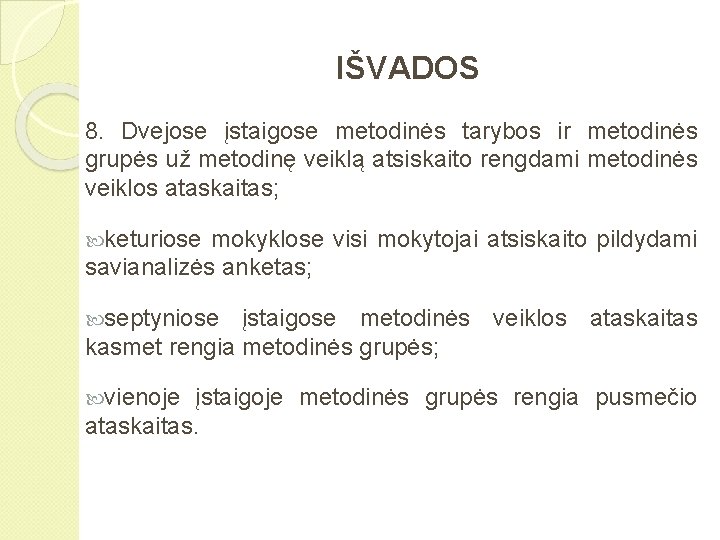 IŠVADOS

8. Dvejose įstaigose metodinės tarybos ir metodinės grupės už metodinę veiklą atsiskaito rengdami metodinės veiklos ataskaitas;

keturiose mokyklose visi mokytojai atsiskaito pildydami savianalizės anketas;

septyniose įstaigose metodinės veiklos ataskaitas kasmet rengia metodinės grupės;

vienoje įstaigoje metodinės grupės rengia pusmečio ataskaitas.